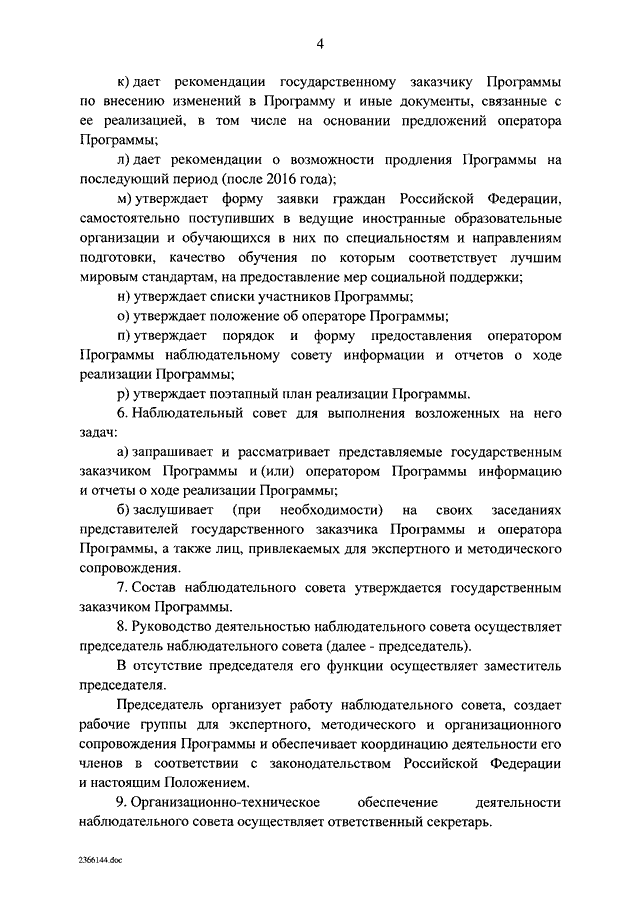 4

к) дает рекомендации государственному заказчику Программы по внесению изменений в Программу и иные документы, связанные с ее реализацией, в том числе на основании предложений оператора Программы;

л) дает рекомендации о возможности продления Программы на последующий период (после 2016 года);

м) утверждает форму заявки граждан Российской Федерации, самостоятельно поступивших в ведущие иностранные образовательные организации и обучающихся в них по специальностям и направлениям подготовки, качество обучения по которым соответствует лучшим мировым стандартам, на предоставление мер социальной поддержки;

н) утверждает списки участников Программы;

о) утверждает положение об операторе Программы;

п) утверждает порядок и форму предоставления оператором Программы наблюдательному совету информации и отчетов о ходе реализации Программы;

р) утверждает поэтапный план реализации Программы.

6. Наблюдательный совет для выполнения возложенных на него задач:

а) запрашивает и рассматривает представляемые государственным заказчиком Программы и (или) оператором Программы информацию и отчеты о ходе реализации Программы;

б) заслушивает (при необходимости) на своих заседаниях представителей государственного заказчика Программы и оператора Программы, а также лиц, привлекаемых для экспертного и методического сопровождения.

7. Состав наблюдательного совета утверждается государственным заказчиком Программы.

8. Руководство деятельностью наблюдательного совета осуществляет председатель наблюдательного совета (далее - председатель).

В отсутствие председателя его функции осуществляет заместитель председателя.

Председатель организует работу наблюдательного совета, создает рабочие группы для экспертного, методического и организационного сопровождения Программы и обеспечивает координацию деятельности его членов в соответствии с законодательством Российской Федерации и настоящим Положением.

9. Организационно-техническое обеспечение деятельности наблюдательного совета осуществляет ответственный секретарь.

2366144.doc